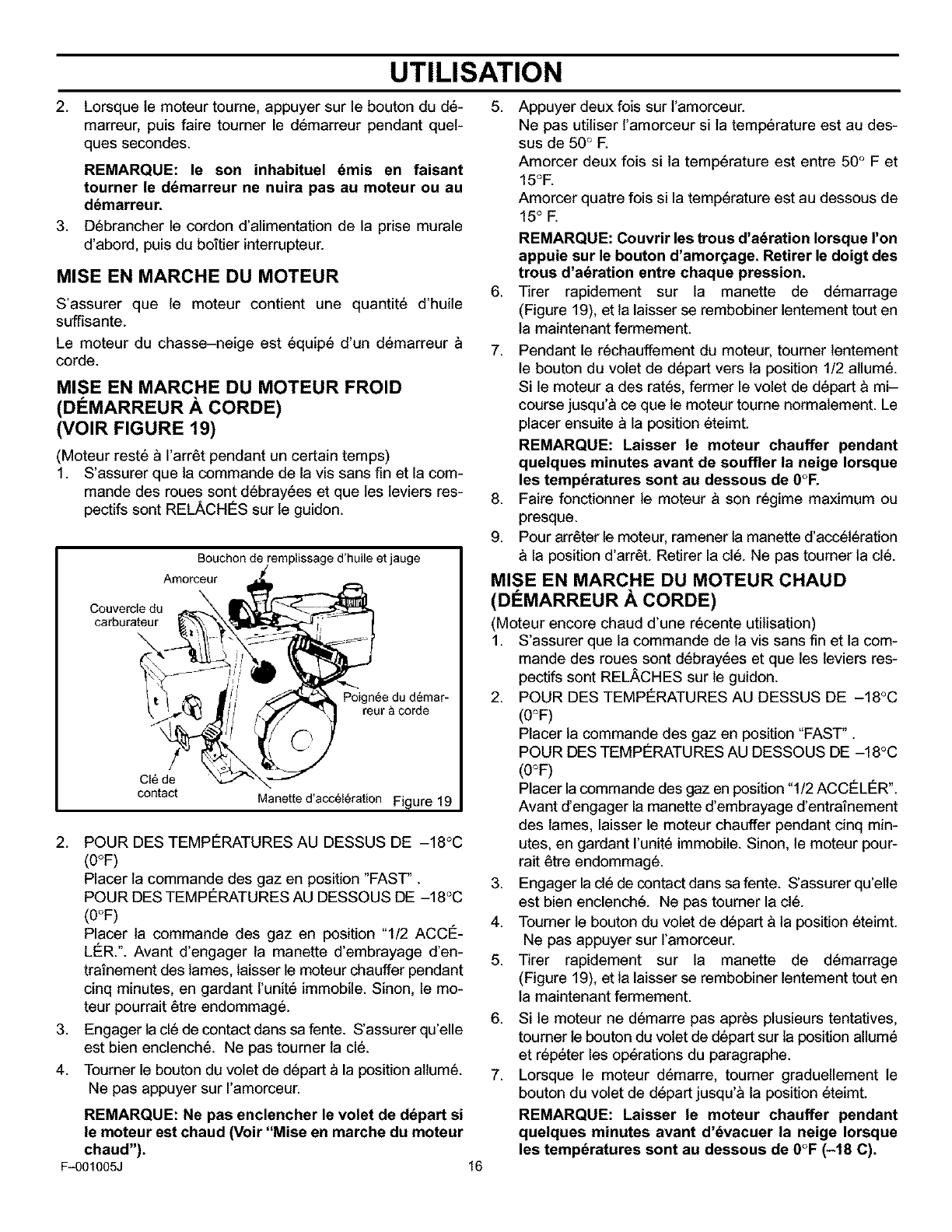 UTILISATION

2. Lorsque le moteur tourne, appuyer sur le bouton du démarreur, puis faire tourner le démarreur pendant quelques secondes.

REMARQUE: le son inhabituel émis en faisant tourner le démarreur ne nuira pas au moteur ou au démarreur.

3. Débrancher le cordon d'alimentation de la prise murale d'abord, puis du boîtier interrupteur.

MISE EN MARCHE DU MOTEUR

S'assurer que le moteur contient une quantité d'huile suffisante.

Le moteur du chasse–neige est équipé d'un démarreur à corde.

MISE EN MARCHE DU MOTEUR FROID (DÉMARREUR À CORDE) (VOIR FIGURE 19)

(Moteur resté à l'arrêt pendant un certain temps)

1. S'assurer que la commande de la vis sans fin et la commande des roues sont débrayées et que les leviers respectifs sont RELÂCHÉS sur le guidon.

Bouchon de remplissage d'huile et jauge
Amorceur
Couvercle du carburateur
Poignée du démarreur à corde
Clé de contact
Manette d'accélération
Figure 19

2. POUR DES TEMPÉRATURES AU DESSUS DE –18°C (0°F)
Placer la commande des gaz en position "FAST" .
POUR DES TEMPÉRATURES AU DESSOUS DE –18°C (0°F)
Placer la commande des gaz en position "1/2 ACCÉLÉR.". Avant d'engager la manette d'embrayage d'entraînement des lames, laisser le moteur chauffer pendant cinq minutes, en gardant l'unité immobile. Sinon, le moteur pourrait être endommagé.

3. Engager la clé de contact dans sa fente. S'assurer qu'elle est bien enclenché. Ne pas tourner la clé.

4. Tourner le bouton du volet de départ à la position allumé. Ne pas appuyer sur l'amorceur.

REMARQUE: Ne pas enclencher le volet de départ si le moteur est chaud (Voir "Mise en marche du moteur chaud").

5. Appuyer deux fois sur l'amorceur.
Ne pas utiliser l'amorceur si la température est au dessus de 50° F.
Amorcer deux fois si la température est entre 50° F et 15°F.
Amorcer quatre fois si la température est au dessous de 15° F.

REMARQUE: Couvrir les trous d'aération lorsque l'on appuie sur le bouton d'amorçage. Retirer le doigt des trous d'aération entre chaque pression.

6. Tirer rapidement sur la manette de démarrage (Figure 19), et la laisser se rembobiner lentement tout en la maintenant fermement.

7. Pendant le réchauffement du moteur, tourner lentement le bouton du volet de départ vers la position 1/2 allumé. Si le moteur a des ratés, fermer le volet de départ à mi–course jusqu'à ce que le moteur tourne normalement. Le placer ensuite à la position éteimt.

REMARQUE: Laisser le moteur chauffer pendant quelques minutes avant de souffler la neige lorsque les températures sont au dessous de 0°F.

8. Faire fonctionner le moteur à son régime maximum ou presque.

9. Pour arrêter le moteur, ramener la manette d'accélération à la position d'arrêt. Retirer la clé. Ne pas tourner la clé.

MISE EN MARCHE DU MOTEUR CHAUD (DÉMARREUR À CORDE)

(Moteur encore chaud d'une récente utilisation)

1. S'assurer que la commande de la vis sans fin et la commande des roues sont débrayées et que les leviers respectifs sont RELÂCHES sur le guidon.

2. POUR DES TEMPÉRATURES AU DESSUS DE –18°C (0°F)
Placer la commande des gaz en position "FAST" .
POUR DES TEMPÉRATURES AU DESSOUS DE –18°C (0°F)
Placer la commande des gaz en position "1/2 ACCÉLÉR". Avant d'engager la manette d'embrayage d'entraînement des lames, laisser le moteur chauffer pendant cinq minutes, en gardant l'unité immobile. Sinon, le moteur pourrait être endommagé.

3. Engager la clé de contact dans sa fente. S'assurer qu'elle est bien enclenché. Ne pas tourner la clé.

4. Tourner le bouton du volet de départ à la position éteimt. Ne pas appuyer sur l'amorceur.

5. Tirer rapidement sur la manette de démarrage (Figure 19), et la laisser se rembobiner lentement tout en la maintenant fermement.

6. Si le moteur ne démarre pas après plusieurs tentatives, tourner le bouton du volet de départ sur la position allumé et répéter les opérations du paragraphe.

7. Lorsque le moteur démarre, tourner graduellement le bouton du volet de départ jusqu'à la position éteimt.

REMARQUE: Laisser le moteur chauffer pendant quelques minutes avant d'évacuer la neige lorsque les températures sont au dessous de 0°F (–18 C).

F–001005J 16